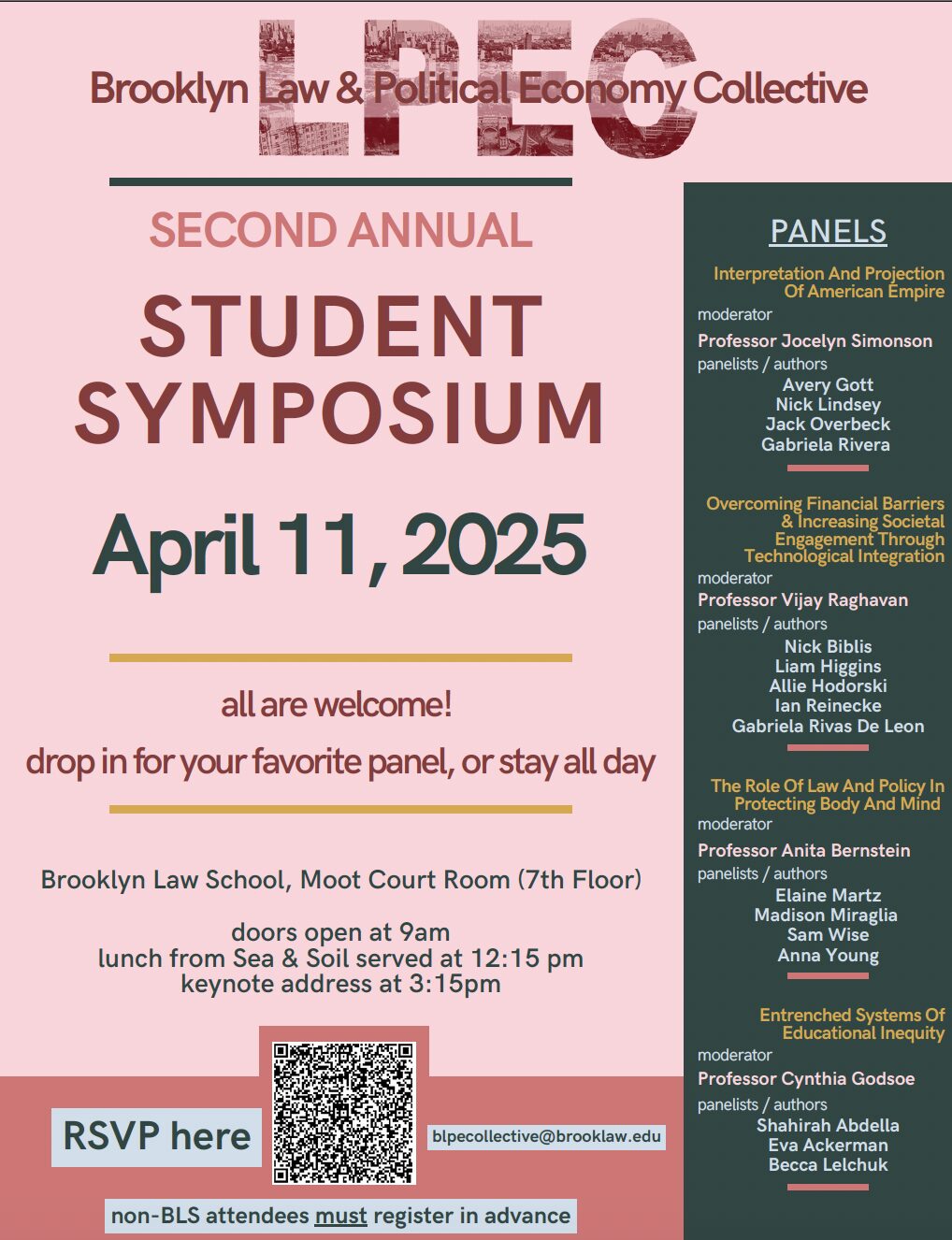 LPEC

Brooklyn Law & Political Economy Collective

SECOND ANNUAL

STUDENT SYMPOSIUM

April 11, 2025

all are welcome!

drop in for your favorite panel, or stay all day

Brooklyn Law School, Moot Court Room (7th Floor)

doors open at 9am
lunch from Sea & Soil served at 12:15 pm
keynote address at 3:15pm

RSVP here

blpecollective@brooklaw.edu

non-BLS attendees must register in advance

PANELS

Interpretation And Projection Of American Empire
moderator
Professor Jocelyn Simonson
panelists / authors
Avery Gott
Nick Lindsey
Jack Overbeck
Gabriela Rivera

Overcoming Financial Barriers & Increasing Societal Engagement Through Technological Integration
moderator
Professor Vijay Raghavan
panelists / authors
Nick Biblis
Liam Higgins
Allie Hodorski
Ian Reinecke
Gabriela Rivas De Leon

The Role Of Law And Policy In Protecting Body And Mind
moderator
Professor Anita Bernstein
panelists / authors
Elaine Martz
Madison Miraglia
Sam Wise
Anna Young

Entrenched Systems Of Educational Inequity
moderator
Professor Cynthia Godsoe
panelists / authors
Shahirah Abdella
Eva Ackerman
Becca Lelchuk